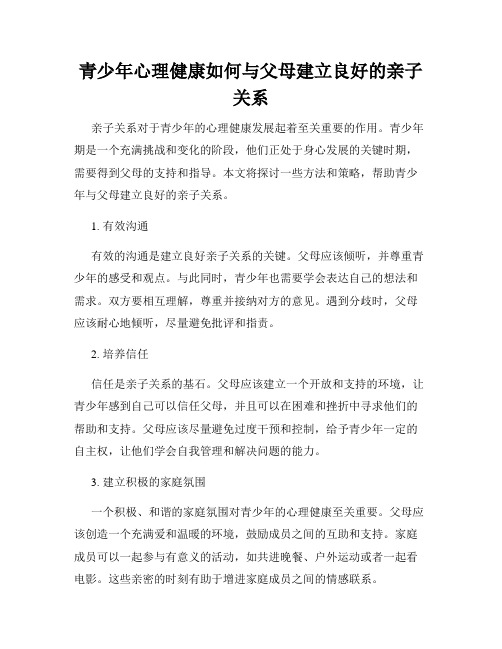 青少年心理健康如何与父母建立良好的亲子关系

亲子关系对于青少年的心理健康发展起着至关重要的作用。青少年期是一个充满挑战和变化的阶段，他们正处于身心发展的关键时期，需要得到父母的支持和指导。本文将探讨一些方法和策略，帮助青少年与父母建立良好的亲子关系。

1. 有效沟通

有效的沟通是建立良好亲子关系的关键。父母应该倾听，并尊重青少年的感受和观点。与此同时，青少年也需要学会表达自己的想法和需求。双方要相互理解，尊重并接纳对方的意见。遇到分歧时，父母应该耐心地倾听，尽量避免批评和指责。

2. 培养信任

信任是亲子关系的基石。父母应该建立一个开放和支持的环境，让青少年感到自己可以信任父母，并且可以在困难和挫折中寻求他们的帮助和支持。父母应该尽量避免过度干预和控制，给予青少年一定的自主权，让他们学会自我管理和解决问题的能力。

3. 建立积极的家庭氛围

一个积极、和谐的家庭氛围对青少年的心理健康至关重要。父母应该创造一个充满爱和温暖的环境，鼓励成员之间的互助和支持。家庭成员可以一起参与有意义的活动，如共进晚餐、户外运动或者一起看电影。这些亲密的时刻有助于增进家庭成员之间的情感联系。